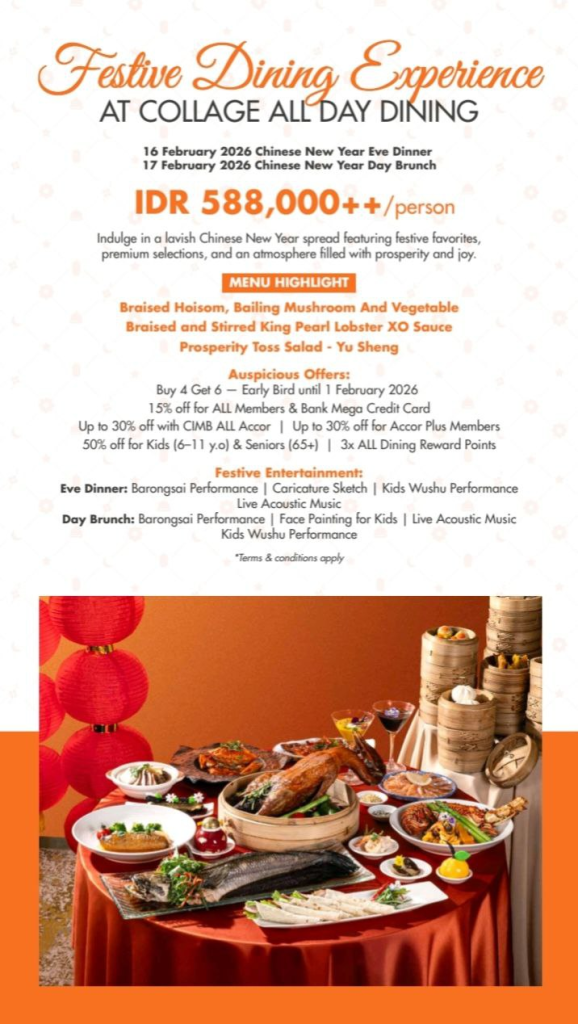 Festive Dining Experience
AT COLLAGE ALL DAY DINING

16 February 2026 Chinese New Year Eve Dinner
17 February 2026 Chinese New Year Day Brunch

IDR 588,000++/person

Indulge in a lavish Chinese New Year spread featuring festive favorites, premium selections, and an atmosphere filled with prosperity and joy.

MENU HIGHLIGHT

Braised Hoisom, Bailing Mushroom And Vegetable
Braised and Stirred King Pearl Lobster XO Sauce
Prosperity Toss Salad - Yu Sheng

Auspicious Offers:
Buy 4 Get 6 — Early Bird until 1 February 2026
15% off for ALL Members & Bank Mega Credit Card
Up to 30% off with CIMB ALL Accor | Up to 30% off for Accor Plus Members
50% off for Kids (6–11 y.o) & Seniors (65+) | 3x ALL Dining Reward Points

Festive Entertainment:
Eve Dinner: Barongsai Performance | Caricature Sketch | Kids Wushu Performance
Live Acoustic Music
Day Brunch: Barongsai Performance | Face Painting for Kids | Live Acoustic Music
Kids Wushu Performance

*Terms & conditions apply